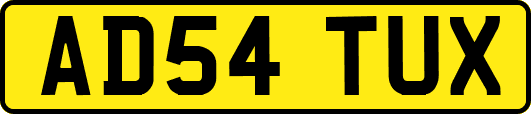 AD54 TUX